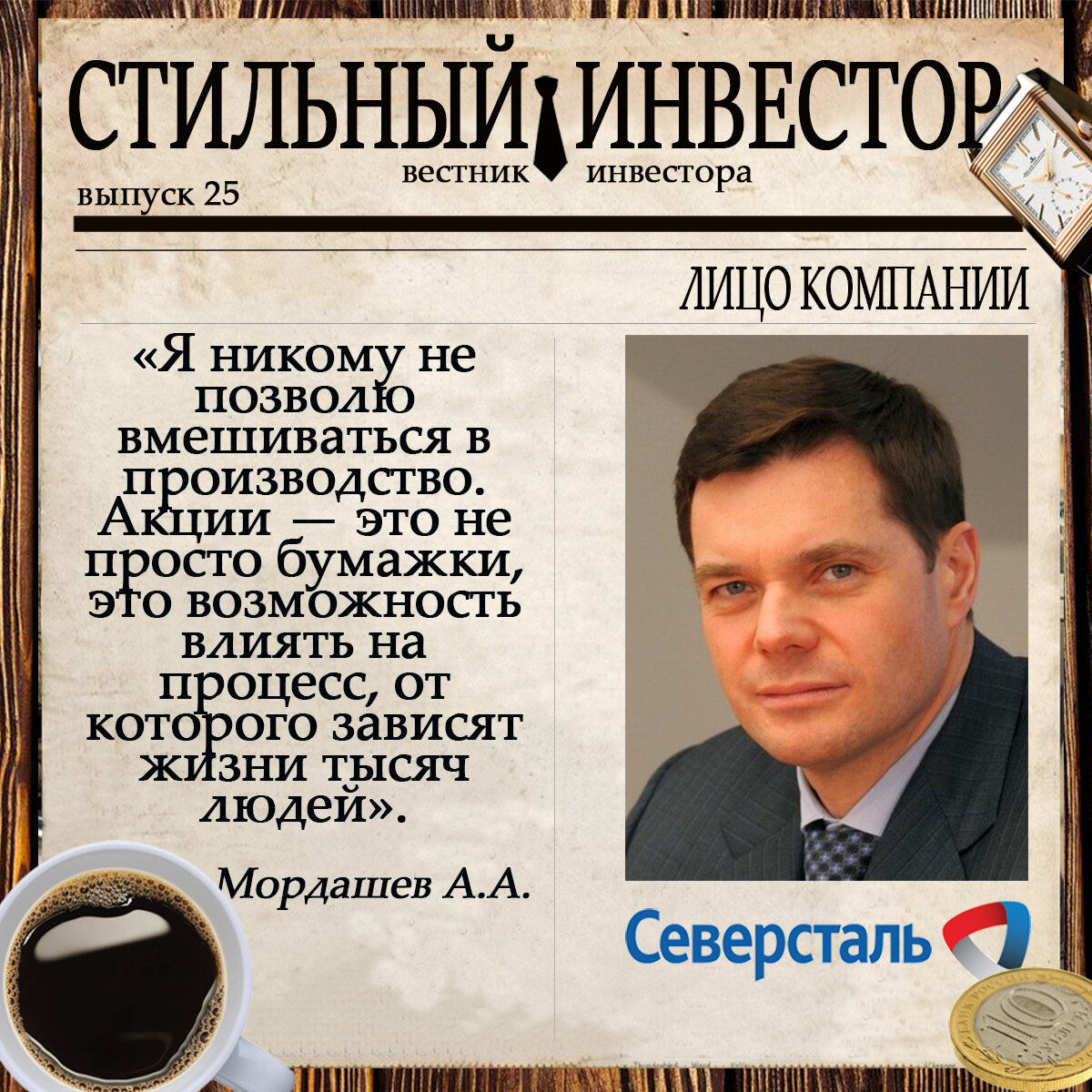 СТИЛЬНЫЙ ИНВЕСТОР
вестник инвестора
выпуск 25

ЛИЦО КОМПАНИИ

«Я никому не позволю вмешиваться в производство. Акции — это не просто бумажки, это возможность влиять на процесс, от которого зависят жизни тысяч людей».

Мордашев А.А.

Северсталь

10